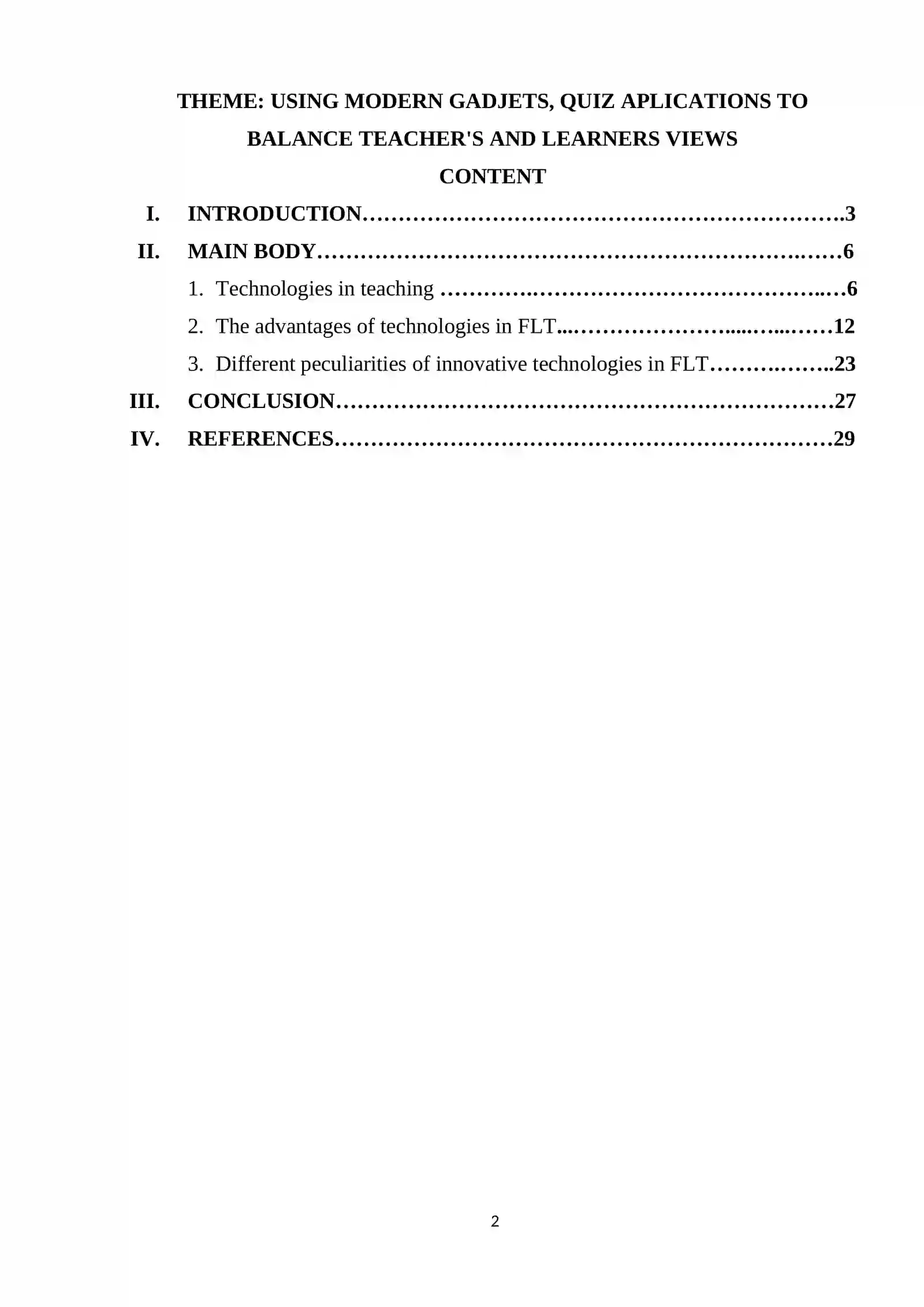 THEME: USING MODERN GADJETS, QUIZ APLICATIONS TO BALANCE TEACHER'S AND LEARNERS VIEWS

CONTENT

I. INTRODUCTION 3

II. MAIN BODY 6

1. Technologies in teaching 6

2. The advantages of technologies in FLT 12

3. Different peculiarities of innovative technologies in FLT 23

III. CONCLUSION 27

IV. REFERENCES 29

2